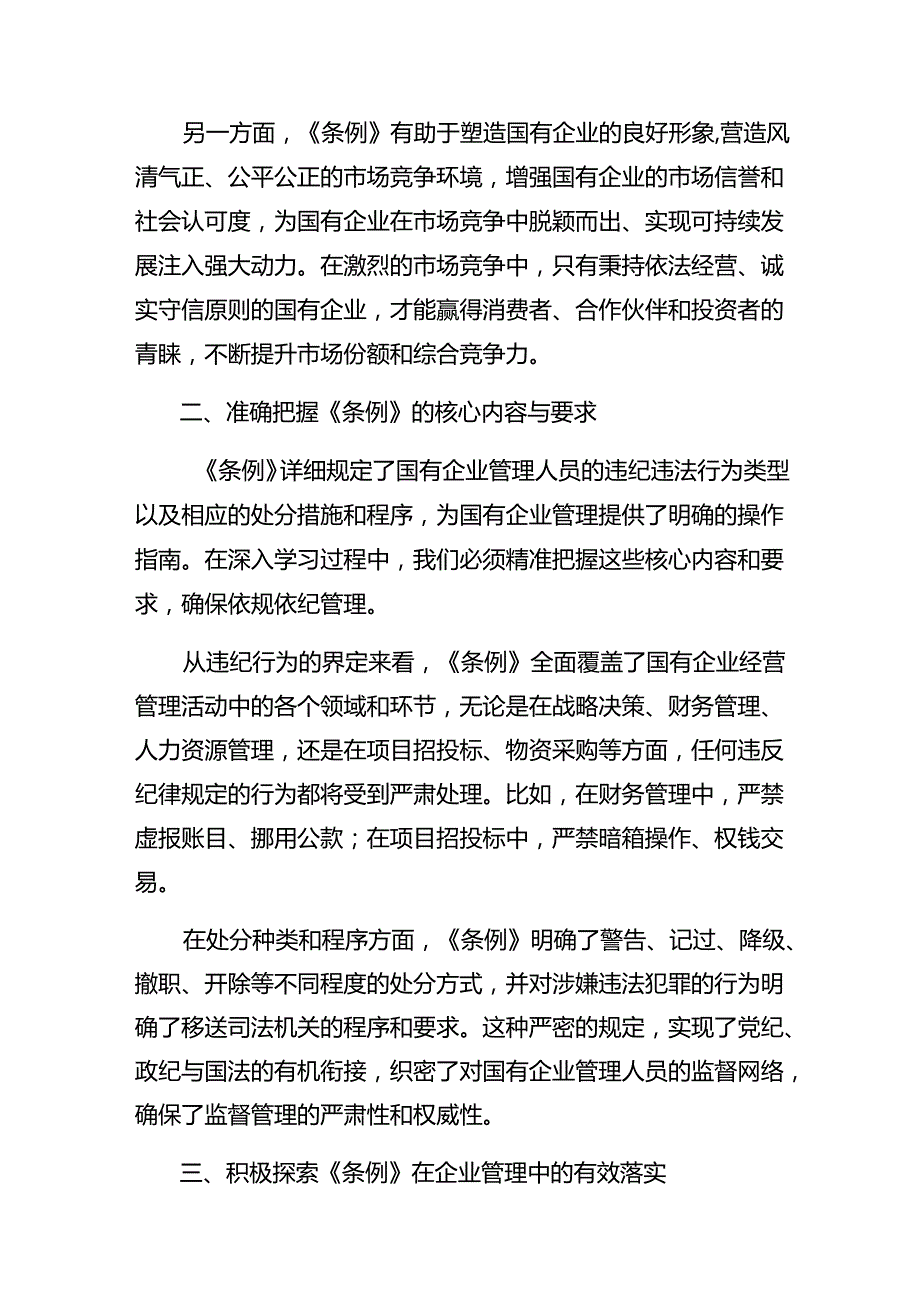 另一方面，《条例》有助于塑造国有企业的良好形象,营造风清气正、公平公正的市场竞争环境，增强国有企业的市场信誉和社会认可度，为国有企业在市场竞争中脱颖而出、实现可持续发展注入强大动力。在激烈的市场竞争中，只有秉持依法经营、诚实守信原则的国有企业，才能赢得消费者、合作伙伴和投资者的青睐，不断提升市场份额和综合竞争力。

二、准确把握《条例》的核心内容与要求

《条例》详细规定了国有企业管理人员的违纪违法行为类型以及相应的处分措施和程序，为国有企业管理提供了明确的操作指南。在深入学习过程中，我们必须精准把握这些核心内容和要求，确保依规依纪管理。

从违纪行为的界定来看，《条例》全面覆盖了国有企业经营管理活动中的各个领域和环节，无论是在战略决策、财务管理、人力资源管理，还是在项目招投标、物资采购等方面，任何违反纪律规定的行为都将受到严肃处理。比如，在财务管理中，严禁虚报账目、挪用公款；在项目招投标中，严禁暗箱操作、权钱交易。

在处分种类和程序方面，《条例》明确了警告、记过、降级、撤职、开除等不同程度的处分方式，并对涉嫌违法犯罪的行为明确了移送司法机关的程序和要求。这种严密的规定，实现了党纪、政纪与国法的有机衔接，织密了对国有企业管理人员的监督网络，确保了监督管理的严肃性和权威性。

三、积极探索《条例》在企业管理中的有效落实